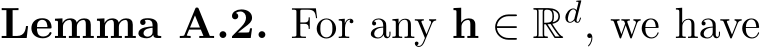 **Lemma A.2.** For any $\mathbf{h} \in \mathbb{R}^d$, we have